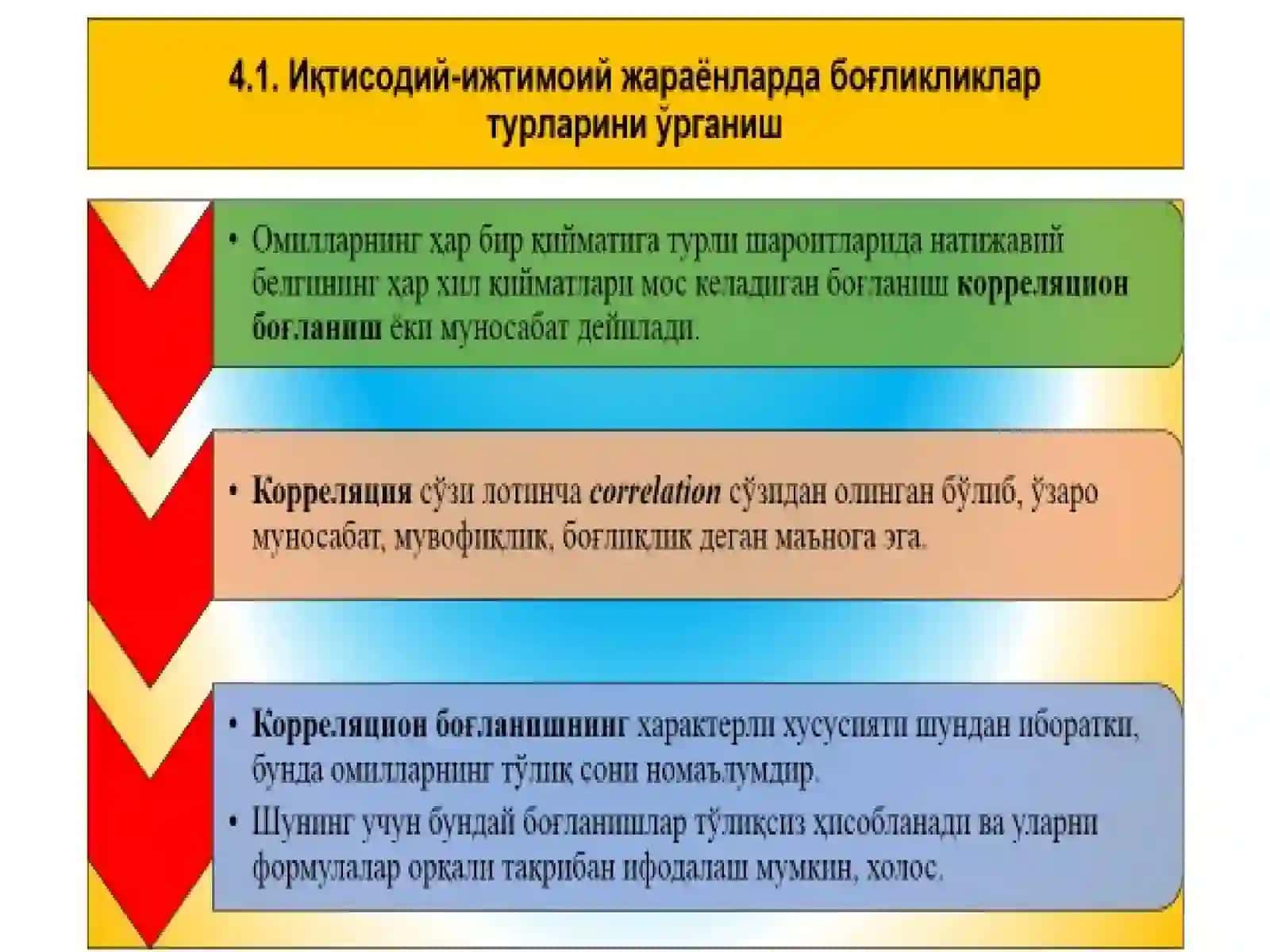 4.1. Иқтисодий-ижтимоий жараёнларда боғликликлар турларини ўрганиш

• Омилларнинг ҳар бир қийматига турли шароитларида натижавий белгининг ҳар хил қийматлари мос келадиган боғланиш корреляцион боғланиш ёки муносабат дейилади.

• Корреляция сўзи лотинча correlation сўзидан олинган бўлиб, ўзаро муносабат, мувофиқлик, боғлиқлик деган маънога эга.

• Корреляцион боғланишнинг характерли хусусияти шундан иборатки, бунда омилларнинг тўлиқ сони номаълумдир.
• Шунинг учун бундай боғланишлар тўлиқсиз ҳисобланади ва уларни формулалар орқали тақрибан ифодалаш мумкин, холос.